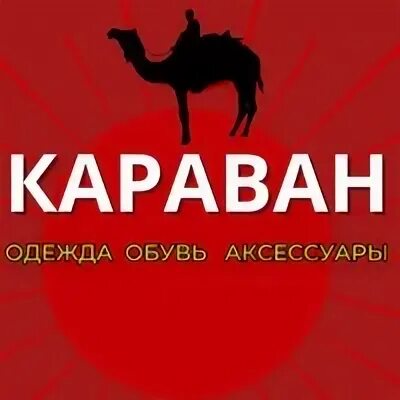 КАРАВАН

ОДЕЖДА ОБУВЬ АКСЕССУАРЫ